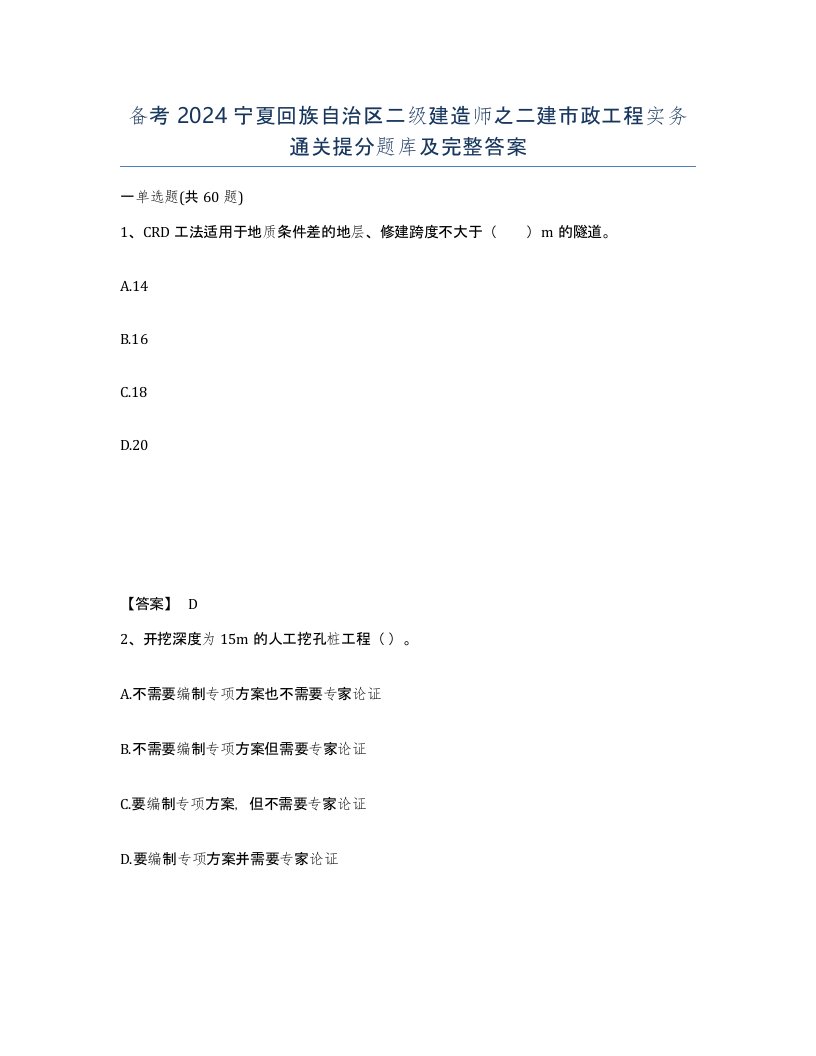 备考 2024 宁夏回族自治区二级建造师之二建市政工程实务通关提分题库及完整答案

一单选题(共 60 题)

1、CRD 工法适用于地质条件差的地层、修建跨度不大于（　　）m 的隧道。

A.14

B.16

C.18

D.20

【答案】 D

2、开挖深度为 15m 的人工挖孔桩工程（ ）。

A.不需要编制专项方案也不需要专家论证

B.不需要编制专项方案但需要专家论证

C.要编制专项方案，但不需要专家论证

D.要编制专项方案并需要专家论证